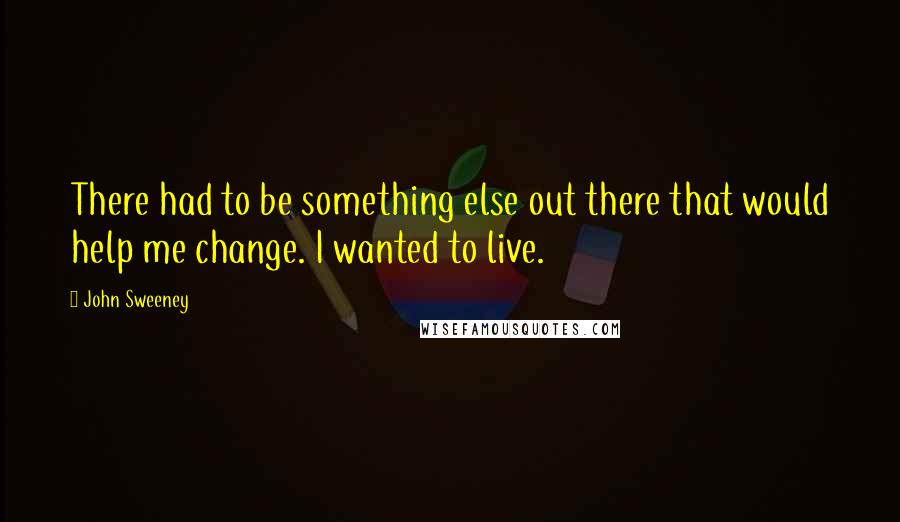 There had to be something else out there that would help me change. I wanted to live.

John Sweeney

WISEFAMOUSQUOTES.COM